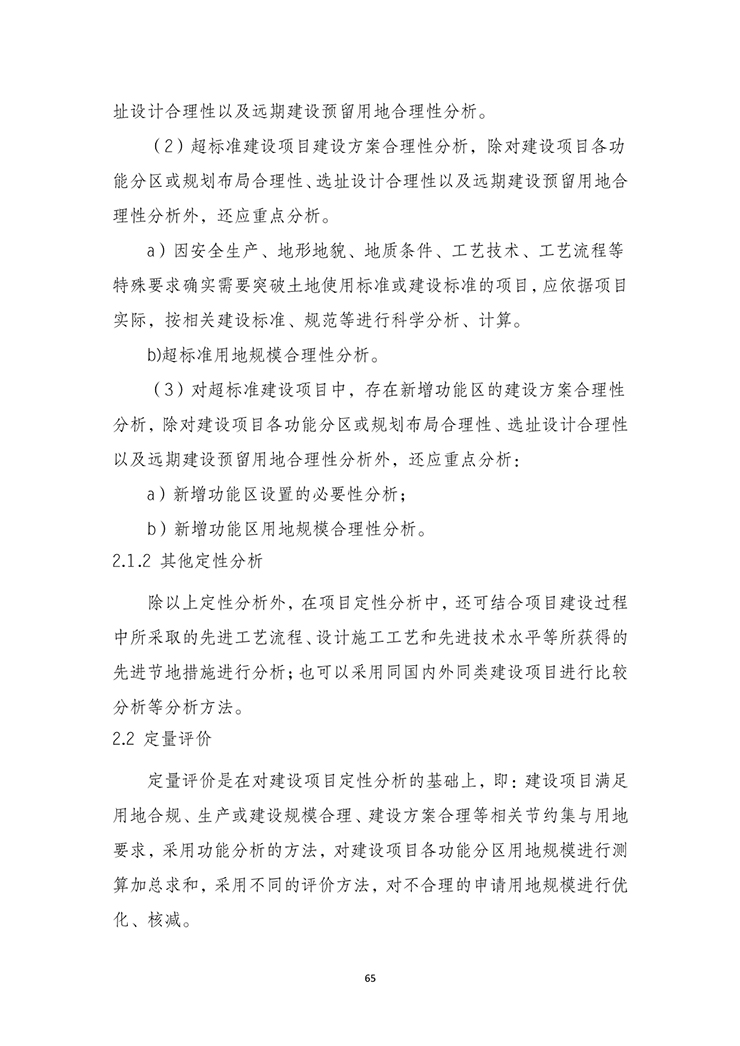 址设计合理性以及远期建设预留用地合理性分析。

（2）超标准建设项目建设方案合理性分析，除对建设项目各功能分区或规划布局合理性、选址设计合理性以及远期建设预留用地合理性分析外，还应重点分析。

a）因安全生产、地形地貌、地质条件、工艺技术、工艺流程等特殊要求确实需要突破土地使用标准或建设标准的项目，应依据项目实际，按相关建设标准、规范等进行科学分析、计算。

b)超标准用地规模合理性分析。

（3）对超标准建设项目中，存在新增功能区的建设方案合理性分析，除对建设项目各功能分区或规划布局合理性、选址设计合理性以及远期建设预留用地合理性分析外，还应重点分析：

a）新增功能区设置的必要性分析；

b）新增功能区用地规模合理性分析。

2.1.2 其他定性分析

除以上定性分析外，在项目定性分析中，还可结合项目建设过程中所采取的先进工艺流程、设计施工工艺和先进技术水平等所获得的先进节地措施进行分析；也可以采用同国内外同类建设项目进行比较分析等分析方法。

2.2 定量评价

定量评价是在对建设项目定性分析的基础上，即：建设项目满足用地合规、生产或建设规模合理、建设方案合理等相关节约集与用地要求，采用功能分析的方法，对建设项目各功能分区用地规模进行测算加总求和，采用不同的评价方法，对不合理的申请用地规模进行优化、核减。

65